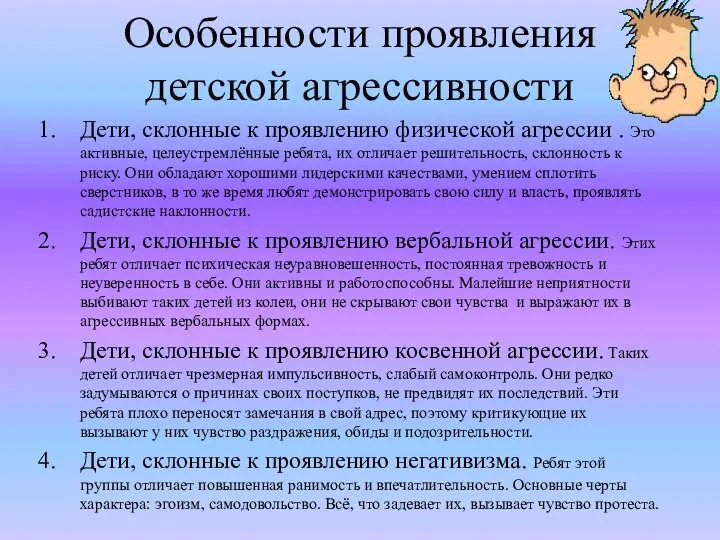 Особенности проявления детской агрессивности

1. Дети, склонные к проявлению физической агрессии . Это активные, целеустремлённые ребята, их отличает решительность, склонность к риску. Они обладают хорошими лидерскими качествами, умением сплотить сверстников, в то же время любят демонстрировать свою силу и власть, проявлять садистские наклонности.

2. Дети, склонные к проявлению вербальной агрессии. Этих ребят отличает психическая неуравновешенность, постоянная тревожность и неуверенность в себе. Они активны и работоспособны. Малейшие неприятности выбивают таких детей из колеи, они не скрывают свои чувства и выражают их в агрессивных вербальных формах.

3. Дети, склонные к проявлению косвенной агрессии. Таких детей отличает чрезмерная импульсивность, слабый самоконтроль. Они редко задумываются о причинах своих поступков, не предвидят их последствий. Эти ребята плохо переносят замечания в свой адрес, поэтому критикующие их вызывают у них чувство раздражения, обиды и подозрительности.

4. Дети, склонные к проявлению негативизма. Ребят этой группы отличает повышенная ранимость и впечатлительность. Основные черты характера: эгоизм, самодовольство. Всё, что задевает их, вызывает чувство протеста.